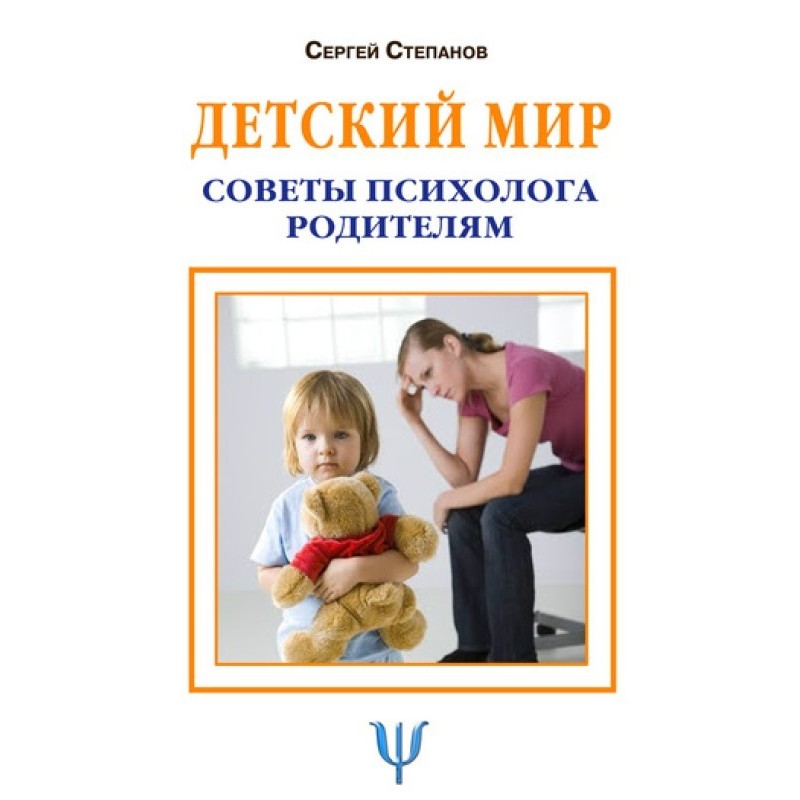 Сергей Степанов

ДЕТСКИЙ МИР

СОВЕТЫ ПСИХОЛОГА РОДИТЕЛЯМ

Ψ